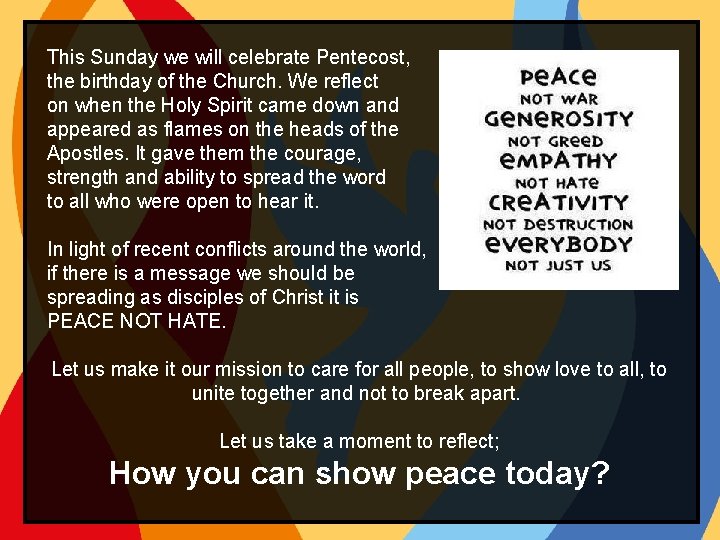 This Sunday we will celebrate Pentecost, the birthday of the Church. We reflect on when the Holy Spirit came down and appeared as flames on the heads of the Apostles. It gave them the courage, strength and ability to spread the word to all who were open to hear it.

In light of recent conflicts around the world, if there is a message we should be spreading as disciples of Christ it is PEACE NOT HATE.

PEACE
NOT WAR
GENEROSITY
NOT GREED
EMPATHY
NOT HATE
CREATIVITY
NOT DESTRUCTION
EVERYBODY
NOT JUST US

Let us make it our mission to care for all people, to show love to all, to unite together and not to break apart.

Let us take a moment to reflect;
How you can show peace today?